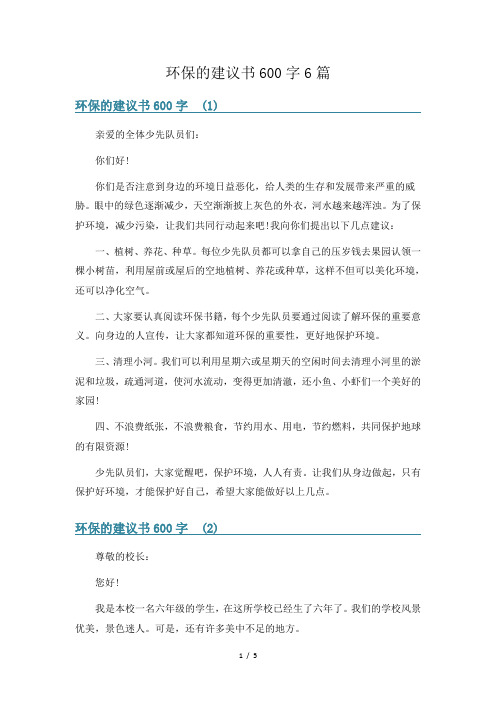 环保的建议书600字6篇

环保的建议书600字 (1)

亲爱的全体少先队员们:

你们好!

你们是否注意到身边的环境日益恶化，给人类的生存和发展带来严重的威胁。眼中的绿色逐渐减少，天空渐渐披上灰色的外衣，河水越来越浑浊。为了保护环境，减少污染，让我们共同行动起来吧!我向你们提出以下几点建议:

一、植树、养花、种草。每位少先队员都可以拿自己的压岁钱去果园认领一棵小树苗，利用屋前或屋后的空地植树、养花或种草，这样不但可以美化环境，还可以净化空气。

二、大家要认真阅读环保书籍，每个少先队员要通过阅读了解环保的重要意义。向身边的人宣传，让大家都知道环保的重要性，更好地保护环境。

三、清理小河。我们可以利用星期六或星期天的空闲时间去清理小河里的淤泥和垃圾，疏通河道，使河水流动，变得更加清澈，还小鱼、小虾们一个美好的家园!

四、不浪费纸张，不浪费粮食，节约用水、用电，节约燃料，共同保护地球的有限资源!

少先队员们，大家觉醒吧，保护环境，人人有责。让我们从身边做起，只有保护好环境，才能保护好自己，希望大家能做好以上几点。

环保的建议书600字 (2)

尊敬的校长:

您好!

我是本校一名六年级的学生，在这所学校已经生了六年了。我们的学校风景优美，景色迷人。可是，还有许多美中不足的地方。

1 / 5